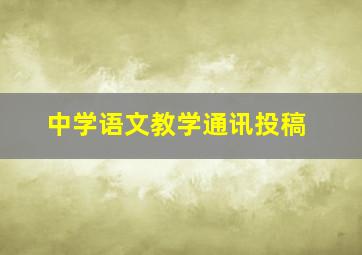 中学语文教学通讯投稿